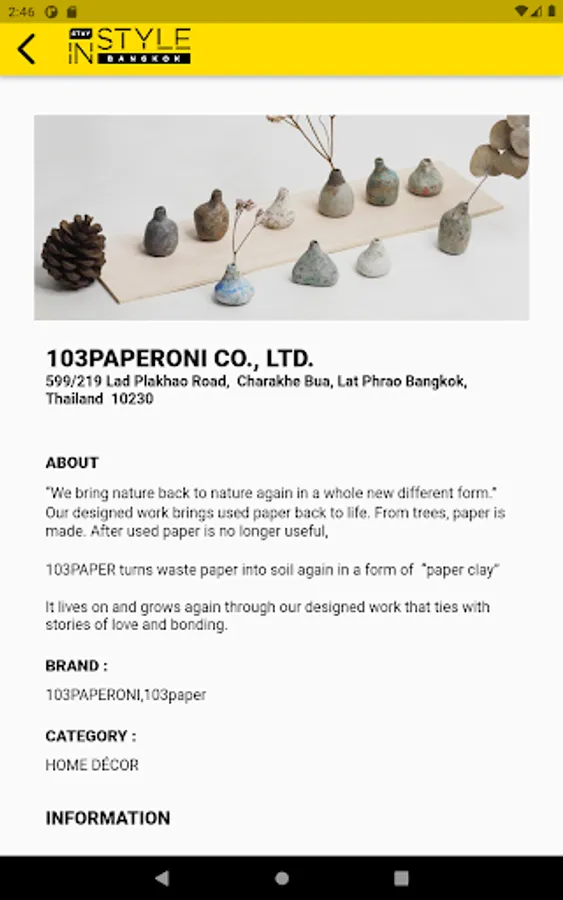 2:46

STAY IN STYLE BANGKOK

103PAPERONI CO., LTD.
599/219 Lad Plakhao Road, Charakhe Bua, Lat Phrao Bangkok, Thailand 10230

ABOUT

"We bring nature back to nature again in a whole new different form." Our designed work brings used paper back to life. From trees, paper is made. After used paper is no longer useful,

103PAPER turns waste paper into soil again in a form of "paper clay"

It lives on and grows again through our designed work that ties with stories of love and bonding.

BRAND :

103PAPERONI,103paper

CATEGORY :

HOME DÉCOR

INFORMATION